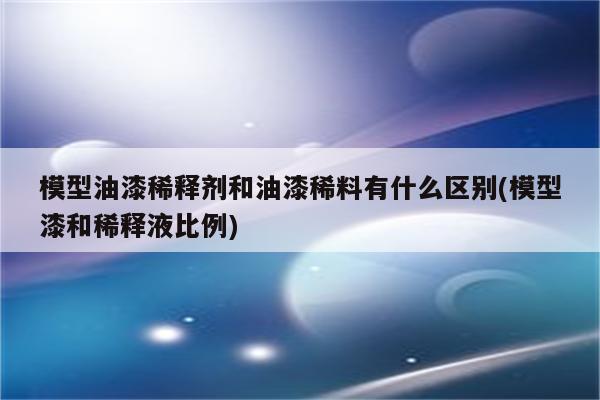 模型油漆稀释剂和油漆稀料有什么区别(模型漆和稀释液比例)